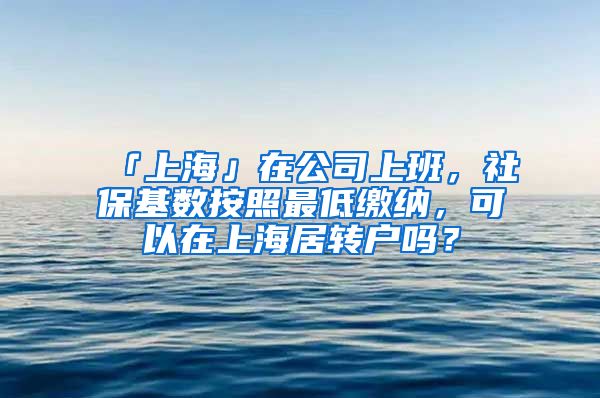 「上海」在公司上班，社保基数按照最低缴纳，可以在上海居转户吗？